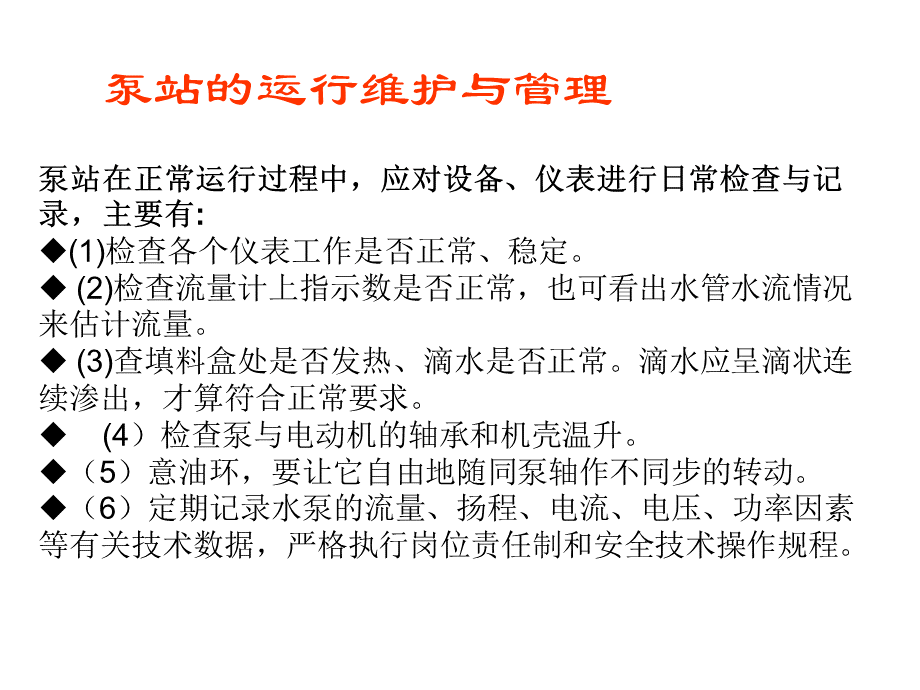 泵站的运行维护与管理

泵站在正常运行过程中，应对设备、仪表进行日常检查与记录，主要有:

◆(1)检查各个仪表工作是否正常、稳定。

◆ (2)检查流量计上指示数是否正常，也可看出水管水流情况来估计流量。

◆ (3)查填料盒处是否发热、滴水是否正常。滴水应呈滴状连续渗出，才算符合正常要求。

◆ （4）检查泵与电动机的轴承和机壳温升。

◆（5）意油环，要让它自由地随同泵轴作不同步的转动。

◆（6）定期记录水泵的流量、扬程、电流、电压、功率因素等有关技术数据，严格执行岗位责任制和安全技术操作规程。